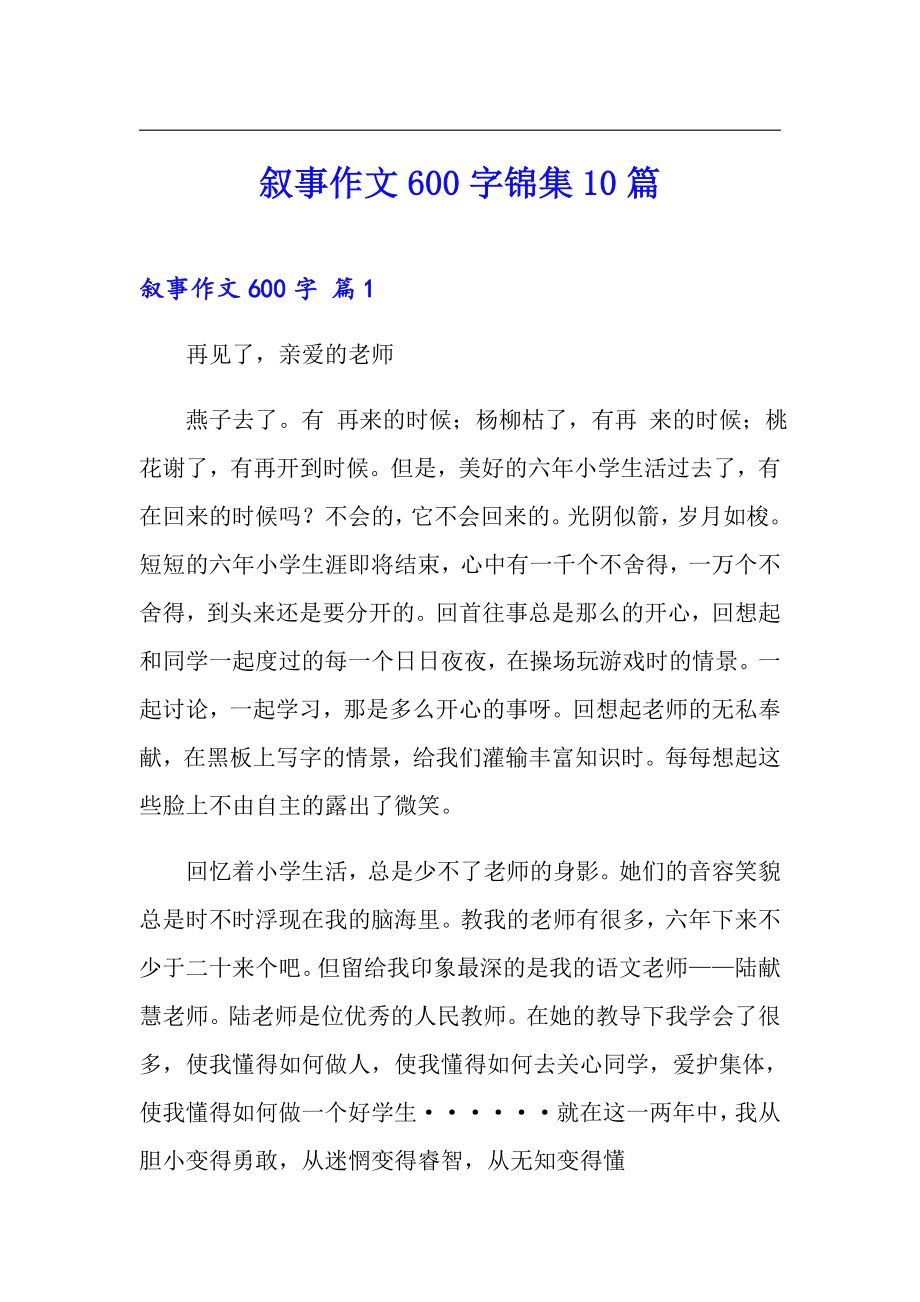 叙事作文600字锦集10篇

叙事作文600字 篇1

再见了，亲爱的老师

燕子去了。有 再来的时候；杨柳枯了，有再 来的时候；桃花谢了，有再开到时候。但是，美好的六年小学生活过去了，有在回来的时候吗？不会的，它不会回来的。光阴似箭，岁月如梭。短短的六年小学生涯即将结束，心中有一千个不舍得，一万个不舍得，到头来还是要分开的。回首往事总是那么的开心，回想起和同学一起度过的每一个日日夜夜，在操场玩游戏时的情景。一起讨论，一起学习，那是多么开心的事呀。回想起老师的无私奉献，在黑板上写字的情景，给我们灌输丰富知识时。每每想起这些脸上不由自主的露出了微笑。

回忆着小学生活，总是少不了老师的身影。她们的音容笑貌总是时不时浮现在我的脑海里。教我的老师有很多，六年下来不少于二十来个吧。但留给我印象最深的是我的语文老师——陆献慧老师。陆老师是位优秀的人民教师。在她的教导下我学会了很多，使我懂得如何做人，使我懂得如何去关心同学，爱护集体，使我懂得如何做一个好学生······就在这一两年中，我从胆小变得勇敢，从迷惘变得睿智，从无知变得懂